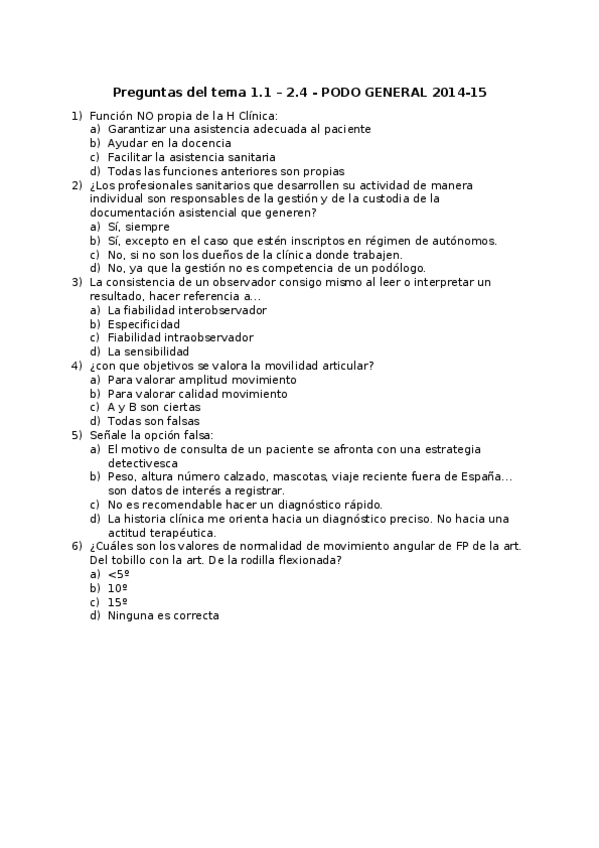 Preguntas del tema 1.1 – 2.4 - PODO GENERAL 2014-15

1) Función NO propia de la H Clínica:
a) Garantizar una asistencia adecuada al paciente
b) Ayudar en la docencia
c) Facilitar la asistencia sanitaria
d) Todas las funciones anteriores son propias

2) ¿Los profesionales sanitarios que desarrollen su actividad de manera individual son responsables de la gestión y de la custodia de la documentación asistencial que generen?
a) Sí, siempre
b) Sí, excepto en el caso que estén inscriptos en régimen de autónomos.
c) No, si no son los dueños de la clínica donde trabajen.
d) No, ya que la gestión no es competencia de un podólogo.

3) La consistencia de un observador consigo mismo al leer o interpretar un resultado, hacer referencia a…
a) La fiabilidad interobservador
b) Especificidad
c) Fiabilidad intraobservador
d) La sensibilidad

4) ¿con que objetivos se valora la movilidad articular?
a) Para valorar amplitud movimiento
b) Para valorar calidad movimiento
c) A y B son ciertas
d) Todas son falsas

5) Señale la opción falsa:
a) El motivo de consulta de un paciente se afronta con una estrategia detectivesca
b) Peso, altura número calzado, mascotas, viaje reciente fuera de España… son datos de interés a registrar.
c) No es recomendable hacer un diagnóstico rápido.
d) La historia clínica me orienta hacia un diagnóstico preciso. No hacia una actitud terapéutica.

6) ¿Cuáles son los valores de normalidad de movimiento angular de FP de la art. Del tobillo con la art. De la rodilla flexionada?
a) <5º
b) 10º
c) 15º
d) Ninguna es correcta